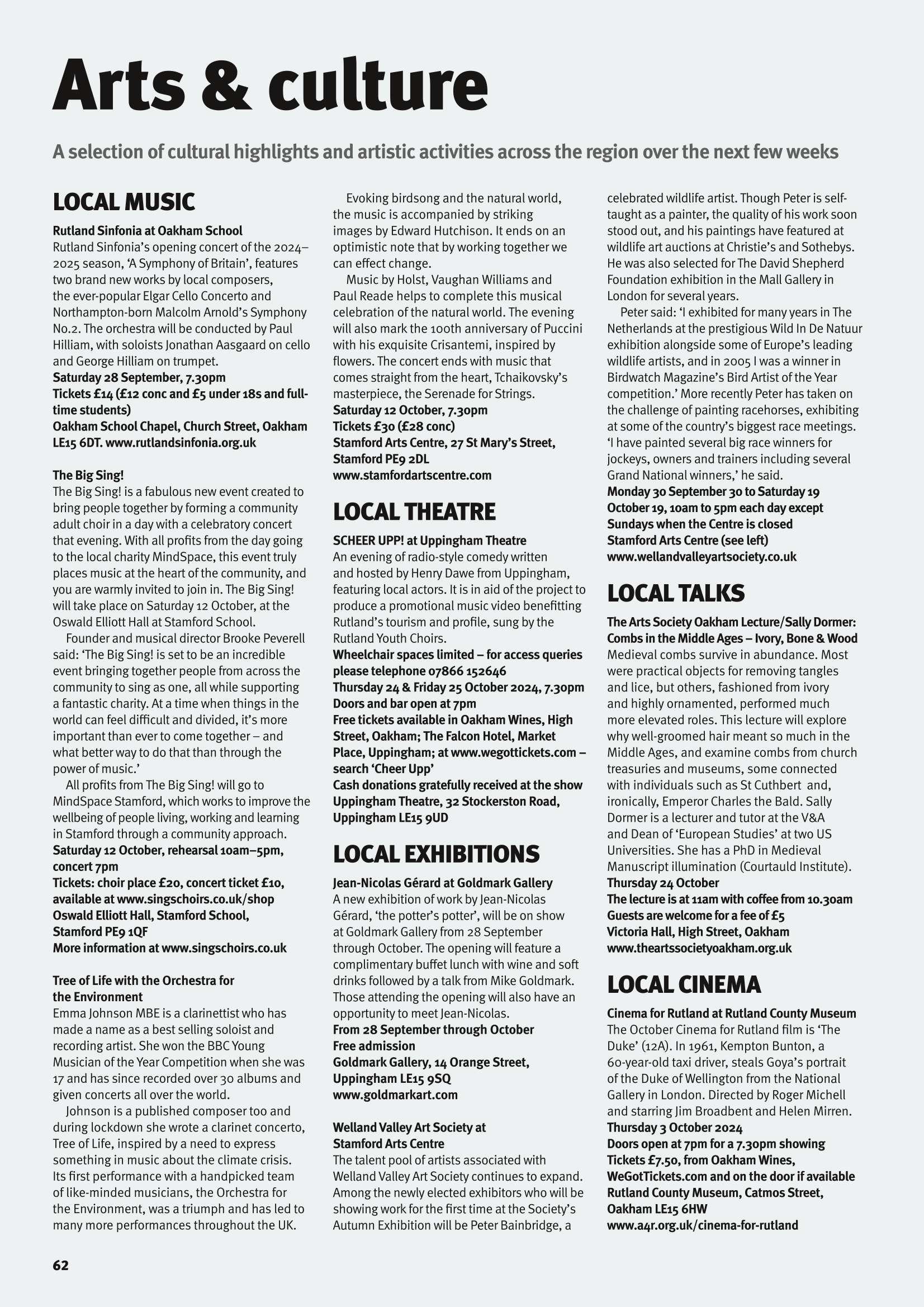 Arts & culture

A selection of cultural highlights and artistic activities across the region over the next few weeks

LOCAL MUSIC

Rutland Sinfonia at Oakham School
Rutland Sinfonia's opening concert of the 2024–2025 season, 'A Symphony of Britain', features two brand new works by local composers, the ever-popular Elgar Cello Concerto and Northampton-born Malcolm Arnold's Symphony No.2. The orchestra will be conducted by Paul Hilliam, with soloists Jonathan Aasgaard on cello and George Hilliam on trumpet.
Saturday 28 September, 7.30pm
Tickets £14 (£12 conc and £5 under 18s and full-time students)
Oakham School Chapel, Church Street, Oakham LE15 6DT. www.rutlandsinfonia.org.uk

The Big Sing!
The Big Sing! is a fabulous new event created to bring people together by forming a community adult choir in a day with a celebratory concert that evening. With all profits from the day going to the local charity MindSpace, this event truly places music at the heart of the community, and you are warmly invited to join in. The Big Sing! will take place on Saturday 12 October, at the Oswald Elliott Hall at Stamford School.
Founder and musical director Brooke Peverell said: 'The Big Sing! is set to be an incredible event bringing together people from across the community to sing as one, all while supporting a fantastic charity. At a time when things in the world can feel difficult and divided, it's more important than ever to come together – and what better way to do that than through the power of music.'
All profits from The Big Sing! will go to MindSpace Stamford, which works to improve the wellbeing of people living, working and learning in Stamford through a community approach.
Saturday 12 October, rehearsal 10am–5pm, concert 7pm
Tickets: choir place £20, concert ticket £10, available at www.singschoirs.co.uk/shop
Oswald Elliott Hall, Stamford School, Stamford PE9 1QF
More information at www.singschoirs.co.uk

Tree of Life with the Orchestra for the Environment
Emma Johnson MBE is a clarinettist who has made a name as a best selling soloist and recording artist. She won the BBC Young Musician of the Year Competition when she was 17 and has since recorded over 30 albums and given concerts all over the world.
Johnson is a published composer too and during lockdown she wrote a clarinet concerto, Tree of Life, inspired by a need to express something in music about the climate crisis. Its first performance with a handpicked team of like-minded musicians, the Orchestra for the Environment, was a triumph and has led to many more performances throughout the UK.
Evoking birdsong and the natural world, the music is accompanied by striking images by Edward Hutchison. It ends on an optimistic note that by working together we can effect change.
Music by Holst, Vaughan Williams and Paul Reade helps to complete this musical celebration of the natural world. The evening will also mark the 100th anniversary of Puccini with his exquisite Crisantemi, inspired by flowers. The concert ends with music that comes straight from the heart, Tchaikovsky's masterpiece, the Serenade for Strings.
Saturday 12 October, 7.30pm
Tickets £30 (£28 conc)
Stamford Arts Centre, 27 St Mary's Street, Stamford PE9 2DL
www.stamfordartscentre.com

LOCAL THEATRE

SCHEER UPP! at Uppingham Theatre
An evening of radio-style comedy written and hosted by Henry Dawe from Uppingham, featuring local actors. It is in aid of the project to produce a promotional music video benefitting Rutland's tourism and profile, sung by the Rutland Youth Choirs.
Wheelchair spaces limited – for access queries please telephone 07866 152646
Thursday 24 & Friday 25 October 2024, 7.30pm
Doors and bar open at 7pm
Free tickets available in Oakham Wines, High Street, Oakham; The Falcon Hotel, Market Place, Uppingham; at www.wegottickets.com – search 'Cheer Upp'
Cash donations gratefully received at the show
Uppingham Theatre, 32 Stockerston Road, Uppingham LE15 9UD

LOCAL EXHIBITIONS

Jean-Nicolas Gérard at Goldmark Gallery
A new exhibition of work by Jean-Nicolas Gérard, 'the potter's potter', will be on show at Goldmark Gallery from 28 September through October. The opening will feature a complimentary buffet lunch with wine and soft drinks followed by a talk from Mike Goldmark. Those attending the opening will also have an opportunity to meet Jean-Nicolas.
From 28 September through October
Free admission
Goldmark Gallery, 14 Orange Street, Uppingham LE15 9SQ
www.goldmarkart.com

Welland Valley Art Society at Stamford Arts Centre
The talent pool of artists associated with Welland Valley Art Society continues to expand. Among the newly elected exhibitors who will be showing work for the first time at the Society's Autumn Exhibition will be Peter Bainbridge, a celebrated wildlife artist. Though Peter is self-taught as a painter, the quality of his work soon stood out, and his paintings have featured at wildlife art auctions at Christie's and Sothebys. He was also selected for The David Shepherd Foundation exhibition in the Mall Gallery in London for several years.
Peter said: 'I exhibited for many years in The Netherlands at the prestigious Wild In De Natuur exhibition alongside some of Europe's leading wildlife artists, and in 2005 I was a winner in Birdwatch Magazine's Bird Artist of the Year competition.' More recently Peter has taken on the challenge of painting racehorses, exhibiting at some of the country's biggest race meetings. 'I have painted several big race winners for jockeys, owners and trainers including several Grand National winners,' he said.
Monday 30 September 30 to Saturday 19 October 19, 10am to 5pm each day except Sundays when the Centre is closed
Stamford Arts Centre (see left)
www.wellandvalleyartsociety.co.uk

LOCAL TALKS

The Arts Society Oakham Lecture/Sally Dormer: Combs in the Middle Ages – Ivory, Bone & Wood
Medieval combs survive in abundance. Most were practical objects for removing tangles and lice, but others, fashioned from ivory and highly ornamented, performed much more elevated roles. This lecture will explore why well-groomed hair meant so much in the Middle Ages, and examine combs from church treasuries and museums, some connected with individuals such as St Cuthbert and, ironically, Emperor Charles the Bald. Sally Dormer is a lecturer and tutor at the V&A and Dean of 'European Studies' at two US Universities. She has a PhD in Medieval Manuscript illumination (Courtauld Institute).
Thursday 24 October
The lecture is at 11am with coffee from 10.30am
Guests are welcome for a fee of £5
Victoria Hall, High Street, Oakham
www.theartssocietyoakham.org.uk

LOCAL CINEMA

Cinema for Rutland at Rutland County Museum
The October Cinema for Rutland film is 'The Duke' (12A). In 1961, Kempton Bunton, a 60-year-old taxi driver, steals Goya's portrait of the Duke of Wellington from the National Gallery in London. Directed by Roger Michell and starring Jim Broadbent and Helen Mirren.
Thursday 3 October 2024
Doors open at 7pm for a 7.30pm showing
Tickets £7.50, from Oakham Wines, WeGotTickets.com and on the door if available
Rutland County Museum, Catmos Street, Oakham LE15 6HW
www.a4r.org.uk/cinema-for-rutland

62